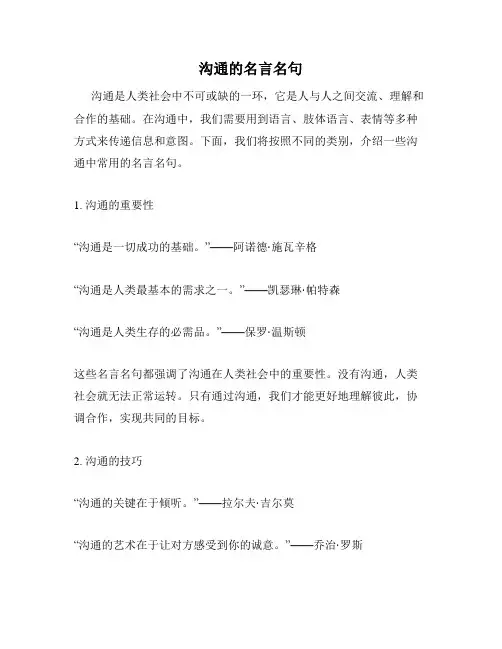 沟通的名言名句

沟通是人类社会中不可或缺的一环，它是人与人之间交流、理解和合作的基础。在沟通中，我们需要用到语言、肢体语言、表情等多种方式来传递信息和意图。下面，我们将按照不同的类别，介绍一些沟通中常用的名言名句。

1. 沟通的重要性

“沟通是一切成功的基础。”——阿诺德·施瓦辛格

“沟通是人类最基本的需求之一。”——凯瑟琳·帕特森

“沟通是人类生存的必需品。”——保罗·温斯顿

这些名言名句都强调了沟通在人类社会中的重要性。没有沟通，人类社会就无法正常运转。只有通过沟通，我们才能更好地理解彼此，协调合作，实现共同的目标。

2. 沟通的技巧

“沟通的关键在于倾听。”——拉尔夫·吉尔莫

“沟通的艺术在于让对方感受到你的诚意。”——乔治·罗斯